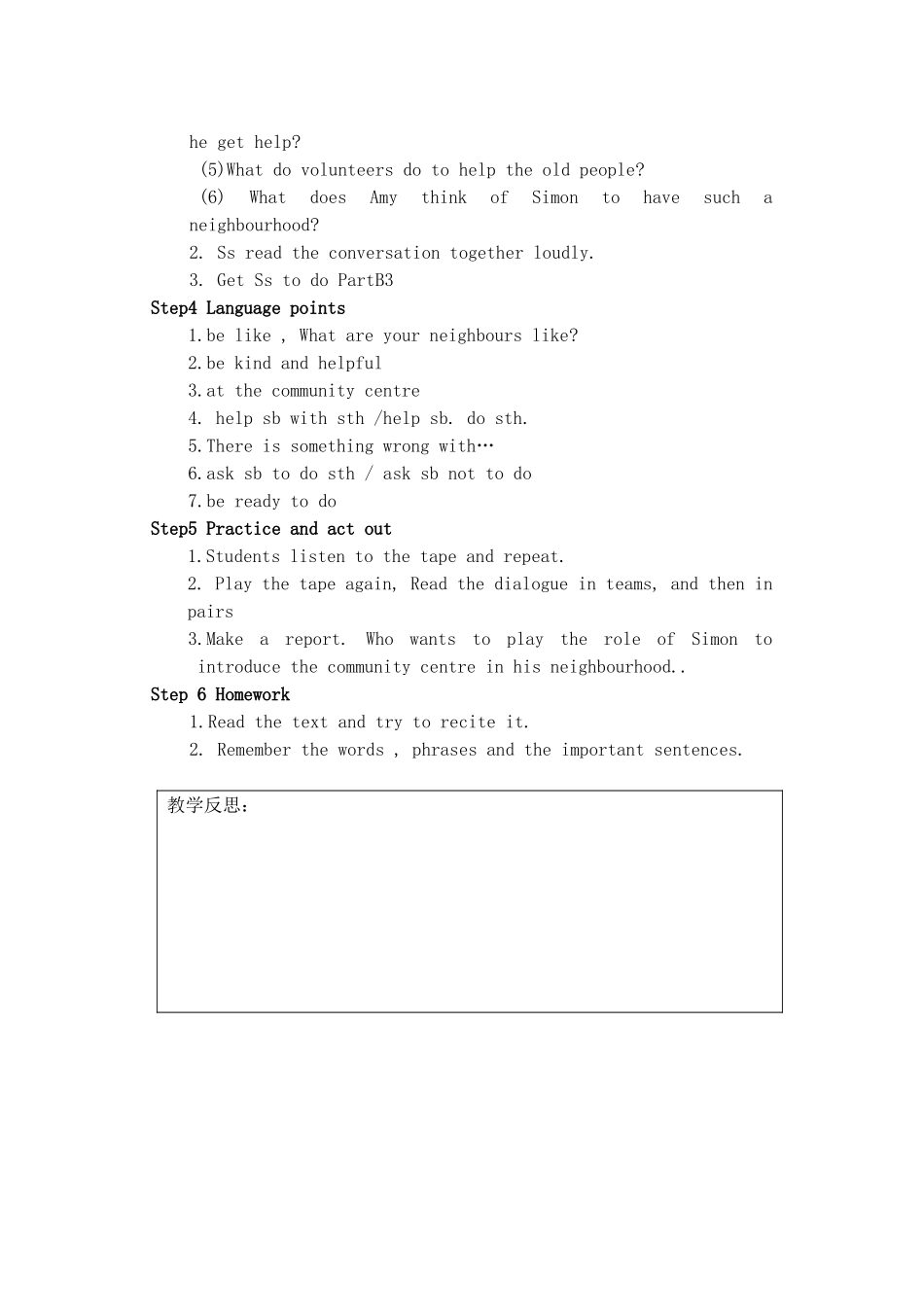 he get help?
(5)What do volunteers do to help the old people?
(6) What does Amy think of Simon to have such a neighbourhood?
2. Ss read the conversation together loudly.
3. Get Ss to do PartB3
Step4 Language points
1.be like , What are your neighbours like?
2.be kind and helpful
3.at the community centre
4. help sb with sth /help sb. do sth.
5.There is something wrong with…
6.ask sb to do sth / ask sb not to do
7.be ready to do
Step5 Practice and act out
1.Students listen to the tape and repeat.
2. Play the tape again, Read the dialogue in teams, and then in pairs
3.Make a report. Who wants to play the role of Simon to introduce the community centre in his neighbourhood..
Step 6 Homework
1.Read the text and try to recite it.
2. Remember the words , phrases and the important sentences.

教学反思：